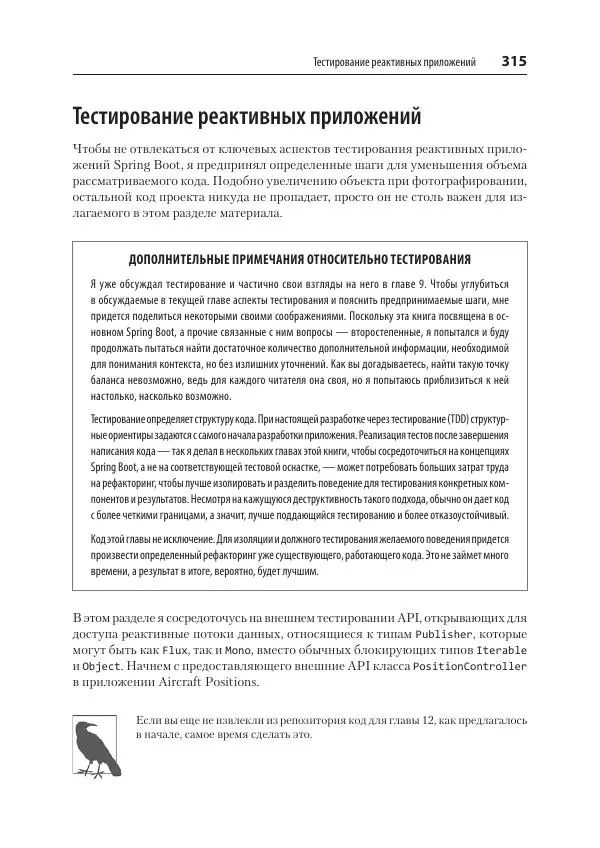 Тестирование реактивных приложений 315

Тестирование реактивных приложений

Чтобы не отвлекаться от ключевых аспектов тестирования реактивных приложений Spring Boot, я предпринял определенные шаги для уменьшения объема рассматриваемого кода. Подобно увеличению объекта при фотографировании, остальной код проекта никуда не пропадает, просто он не столь важен для излагаемого в этом разделе материала.

ДОПОЛНИТЕЛЬНЫЕ ПРИМЕЧАНИЯ ОТНОСИТЕЛЬНО ТЕСТИРОВАНИЯ

Я уже обсуждал тестирование и частично свои взгляды на него в главе 9. Чтобы углубиться в обсуждаемые в текущей главе аспекты тестирования и пояснить предпринимаемые шаги, мне придется поделиться некоторыми своими соображениями. Поскольку эта книга посвящена в основном Spring Boot, а прочие связанные с ним вопросы — второстепенные, я попытался и буду продолжать пытаться найти достаточное количество дополнительной информации, необходимой для понимания контекста, но без излишних уточнений. Как вы догадываетесь, найти такую точку баланса невозможно, ведь для каждого читателя она своя, но я попытаюсь приблизиться к ней настолько, насколько возможно.

Тестирование определяет структуру кода. При настоящей разработке через тестирование (TDD) структурные ориентиры задаются с самого начала разработки приложения. Реализация тестов после завершения написания кода — так я делал в нескольких главах этой книги, чтобы сосредоточиться на концепциях Spring Boot, а не на соответствующей тестовой оснастке, — может потребовать больших затрат труда на рефакторинг, чтобы лучше изолировать и разделить поведение для тестирования конкретных компонентов и результатов. Несмотря на кажущуюся деструктивность такого подхода, обычно он дает код с более четкими границами, а значит, лучше поддающийся тестированию и более отказоустойчивый.

Код этой главы не исключение. Для изоляции и должного тестирования желаемого поведения придется произвести определенный рефакторинг уже существующего, работающего кода. Это не займет много времени, а результат в итоге, вероятно, будет лучшим.

В этом разделе я сосредоточусь на внешнем тестировании API, открывающих для доступа реактивные потоки данных, относящиеся к типам Publisher, которые могут быть как Flux, так и Mono, вместо обычных блокирующих типов Iterable и Object. Начнем с предоставляющего внешние API класса PositionController в приложении Aircraft Positions.

Если вы еще не извлекли из репозитория код для главы 12, как предлагалось в начале, самое время сделать это.